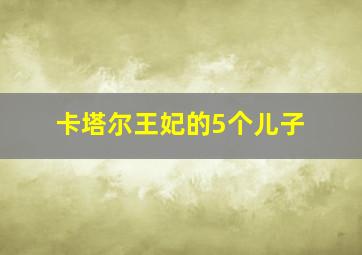 卡塔尔王妃的5个儿子